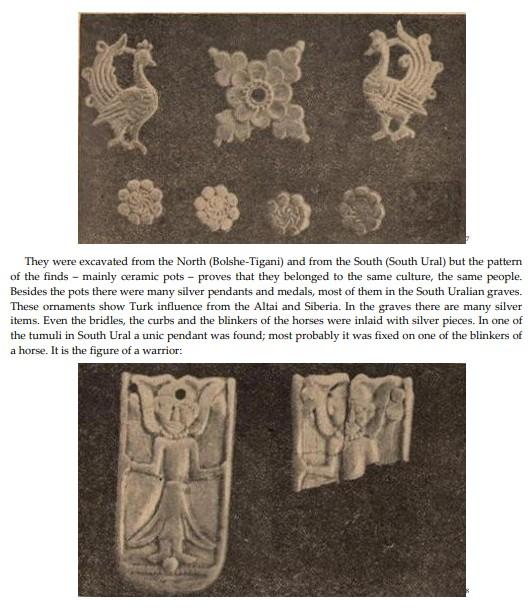 7

They were excavated from the North (Bolshe-Tigani) and from the South (South Ural) but the pattern of the finds – mainly ceramic pots – proves that they belonged to the same culture, the same people. Besides the pots there were many silver pendants and medals, most of them in the South Uralian graves. These ornaments show Turk influence from the Altai and Siberia. In the graves there are many silver items. Even the bridles, the curbs and the blinkers of the horses were inlaid with silver pieces. In one of the tumuli in South Ural a unic pendant was found; most probably it was fixed on one of the blinkers of a horse. It is the figure of a warrior:

8